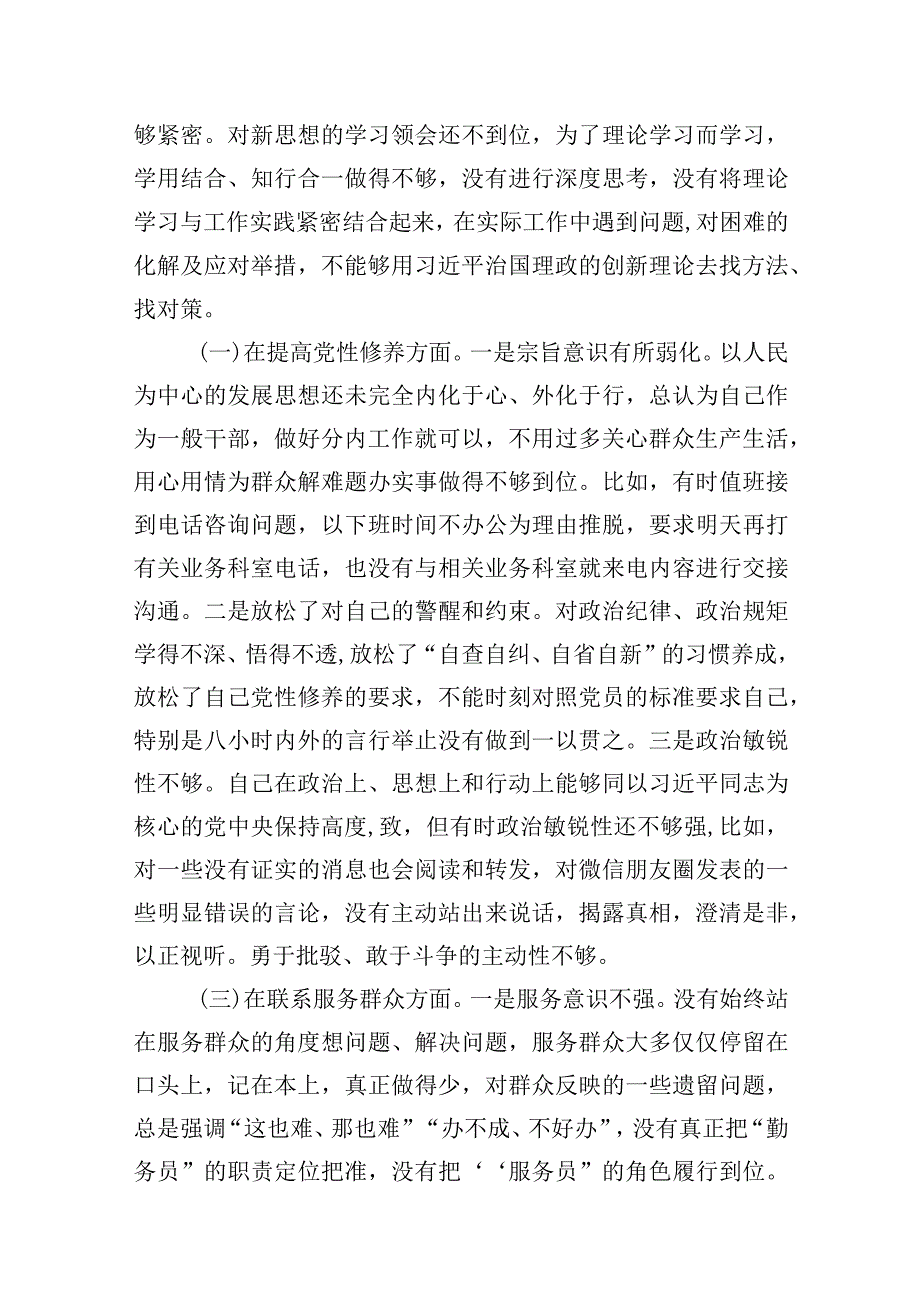 够紧密。对新思想的学习领会还不到位，为了理论学习而学习，学用结合、知行合一做得不够，没有进行深度思考，没有将理论学习与工作实践紧密结合起来，在实际工作中遇到问题,对困难的化解及应对举措，不能够用习近平治国理政的创新理论去找方法、找对策。

(一)在提高党性修养方面。一是宗旨意识有所弱化。以人民为中心的发展思想还未完全内化于心、外化于行，总认为自己作为一般干部，做好分内工作就可以，不用过多关心群众生产生活，用心用情为群众解难题办实事做得不够到位。比如，有时值班接到电话咨询问题，以下班时间不办公为理由推脱，要求明天再打有关业务科室电话，也没有与相关业务科室就来电内容进行交接沟通。二是放松了对自己的警醒和约束。对政治纪律、政治规矩学得不深、悟得不透,放松了“自查自纠、自省自新”的习惯养成，放松了自己党性修养的要求，不能时刻对照党员的标准要求自己，特别是八小时内外的言行举止没有做到一以贯之。三是政治敏锐性不够。自己在政治上、思想上和行动上能够同以习近平同志为核心的党中央保持高度,致，但有时政治敏锐性还不够强,比如，对一些没有证实的消息也会阅读和转发，对微信朋友圈发表的一些明显错误的言论，没有主动站出来说话，揭露真相，澄清是非，以正视听。勇于批驳、敢于斗争的主动性不够。

(三)在联系服务群众方面。一是服务意识不强。没有始终站在服务群众的角度想问题、解决问题，服务群众大多仅仅停留在口头上，记在本上，真正做得少，对群众反映的一些遗留问题，总是强调“这也难、那也难”“办不成、不好办”，没有真正把“勤务员”的职责定位把准，没有把‘‘服务员”的角色履行到位。